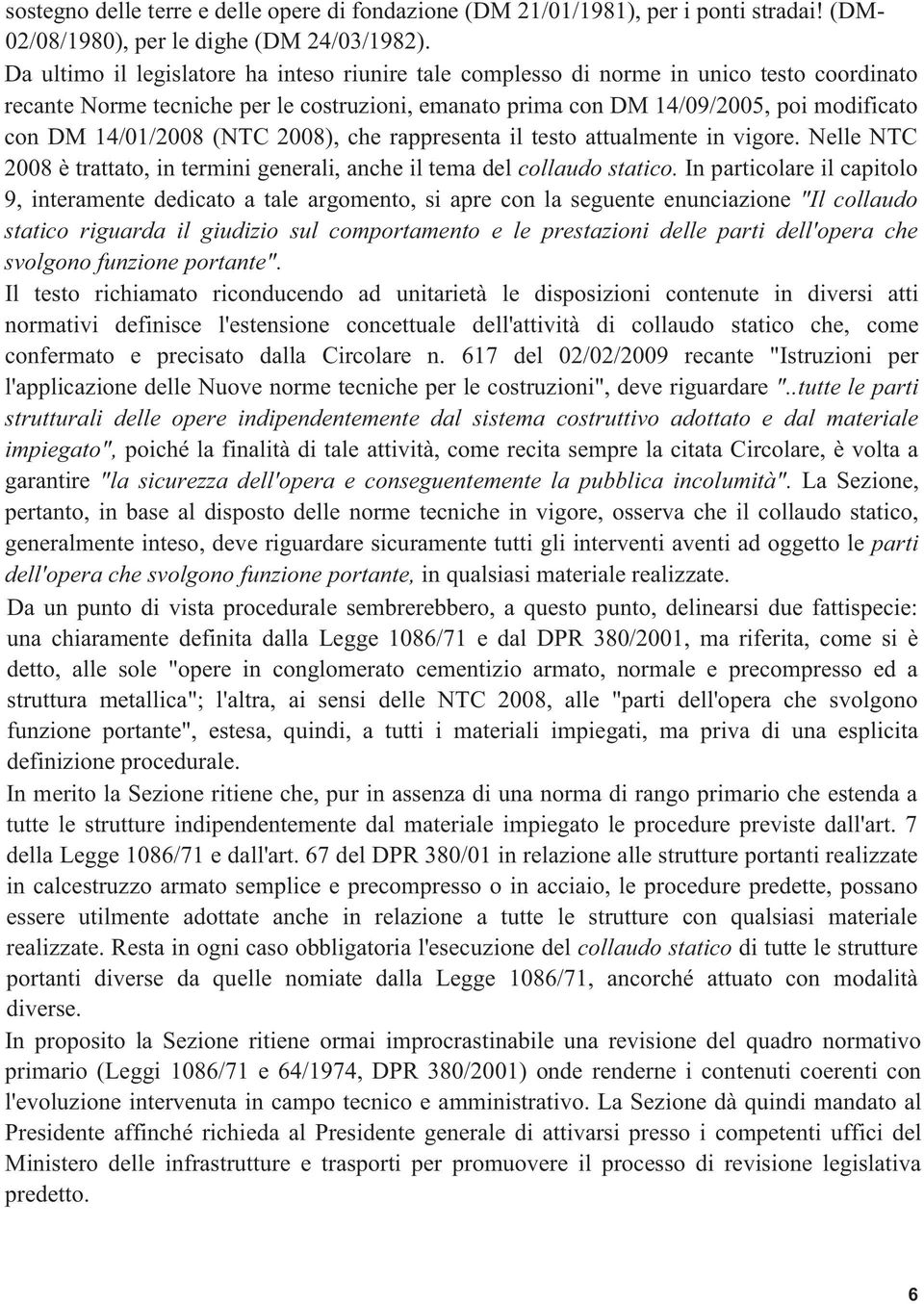 sostegno delle terre e delle opere di fondazione (DM 21/01/1981), per i ponti stradai! (DM-02/08/1980), per le dighe (DM 24/03/1982).
Da ultimo il legislatore ha inteso riunire tale complesso di norme in unico testo coordinato recante Norme tecniche per le costruzioni, emanato prima con DM 14/09/2005, poi modificato con DM 14/01/2008 (NTC 2008), che rappresenta il testo attualmente in vigore. Nelle NTC 2008 è trattato, in termini generali, anche il tema del collaudo statico. In particolare il capitolo 9, interamente dedicato a tale argomento, si apre con la seguente enunciazione "Il collaudo statico riguarda il giudizio sul comportamento e le prestazioni delle parti dell'opera che svolgono funzione portante".
Il testo richiamato riconducendo ad unitarietà le disposizioni contenute in diversi atti normativi definisce l'estensione concettuale dell'attività di collaudo statico che, come confermato e precisato dalla Circolare n. 617 del 02/02/2009 recante "Istruzioni per l'applicazione delle Nuove norme tecniche per le costruzioni", deve riguardare "..tutte le parti strutturali delle opere indipendentemente dal sistema costruttivo adottato e dal materiale impiegato", poiché la finalità di tale attività, come recita sempre la citata Circolare, è volta a garantire "la sicurezza dell'opera e conseguentemente la pubblica incolumità". La Sezione, pertanto, in base al disposto delle norme tecniche in vigore, osserva che il collaudo statico, generalmente inteso, deve riguardare sicuramente tutti gli interventi aventi ad oggetto le parti dell'opera che svolgono funzione portante, in qualsiasi materiale realizzate.
Da un punto di vista procedurale sembrerebbero, a questo punto, delinearsi due fattispecie: una chiaramente definita dalla Legge 1086/71 e dal DPR 380/2001, ma riferita, come si è detto, alle sole "opere in conglomerato cementizio armato, normale e precompresso ed a struttura metallica"; l'altra, ai sensi delle NTC 2008, alle "parti dell'opera che svolgono funzione portante", estesa, quindi, a tutti i materiali impiegati, ma priva di una esplicita definizione procedurale.
In merito la Sezione ritiene che, pur in assenza di una norma di rango primario che estenda a tutte le strutture indipendentemente dal materiale impiegato le procedure previste dall'art. 7 della Legge 1086/71 e dall'art. 67 del DPR 380/01 in relazione alle strutture portanti realizzate in calcestruzzo armato semplice e precompresso o in acciaio, le procedure predette, possano essere utilmente adottate anche in relazione a tutte le strutture con qualsiasi materiale realizzate. Resta in ogni caso obbligatoria l'esecuzione del collaudo statico di tutte le strutture portanti diverse da quelle nomiate dalla Legge 1086/71, ancorché attuato con modalità diverse.
In proposito la Sezione ritiene ormai improcrastinabile una revisione del quadro normativo primario (Leggi 1086/71 e 64/1974, DPR 380/2001) onde renderne i contenuti coerenti con l'evoluzione intervenuta in campo tecnico e amministrativo. La Sezione dà quindi mandato al Presidente affinché richieda al Presidente generale di attivarsi presso i competenti uffici del Ministero delle infrastrutture e trasporti per promuovere il processo di revisione legislativa predetto.

6